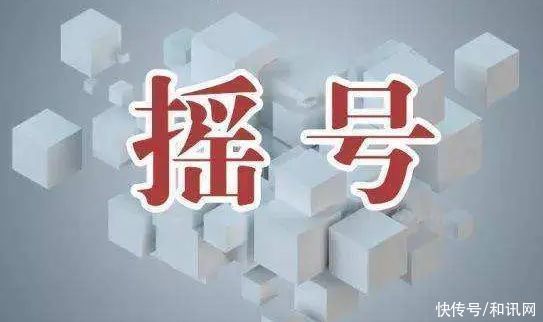 摇号

快传号/和讯网